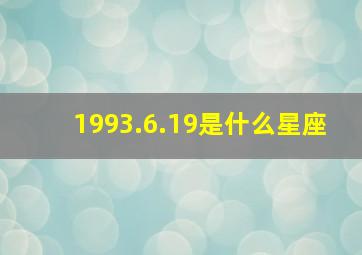 1993.6.19是什么星座